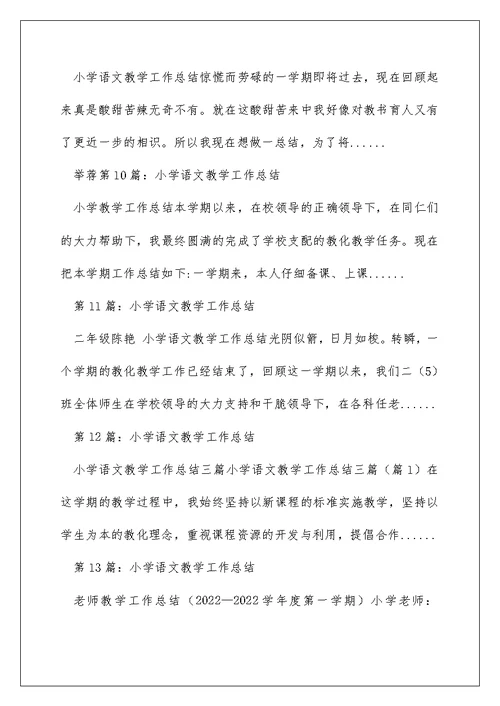 小学语文教学工作总结惊慌而劳碌的一学期即将过去，现在回顾起来真是酸甜苦辣无奇不有。就在这酸甜苦来中我好像对教书育人又有了更近一步的相识。所以我现在想做一总结，为了将......

举荐第10篇：小学语文教学工作总结

小学教学工作总结本学期以来，在校领导的正确领导下，在同仁们的大力帮助下，我最终圆满的完成了学校支配的教化教学任务。现在把本学期工作总结如下:一学期来，本人仔细备课、上课......

第11篇：小学语文教学工作总结

二年级陈艳 小学语文教学工作总结光阴似箭，日月如梭。转瞬，一个学期的教化教学工作已经结束了，回顾这一学期以来，我们二（5）班全体师生在学校领导的大力支持和干脆领导下，在各科任老......

第12篇：小学语文教学工作总结

小学语文教学工作总结三篇小学语文教学工作总结三篇（篇1）在这学期的教学过程中，我始终坚持以新课程的标准实施教学，坚持以学生为本的教化理念，重视课程资源的开发与利用，提倡合作......

第13篇：小学语文教学工作总结

老师教学工作总结（2022—2022学年度第一学期）小学老师：